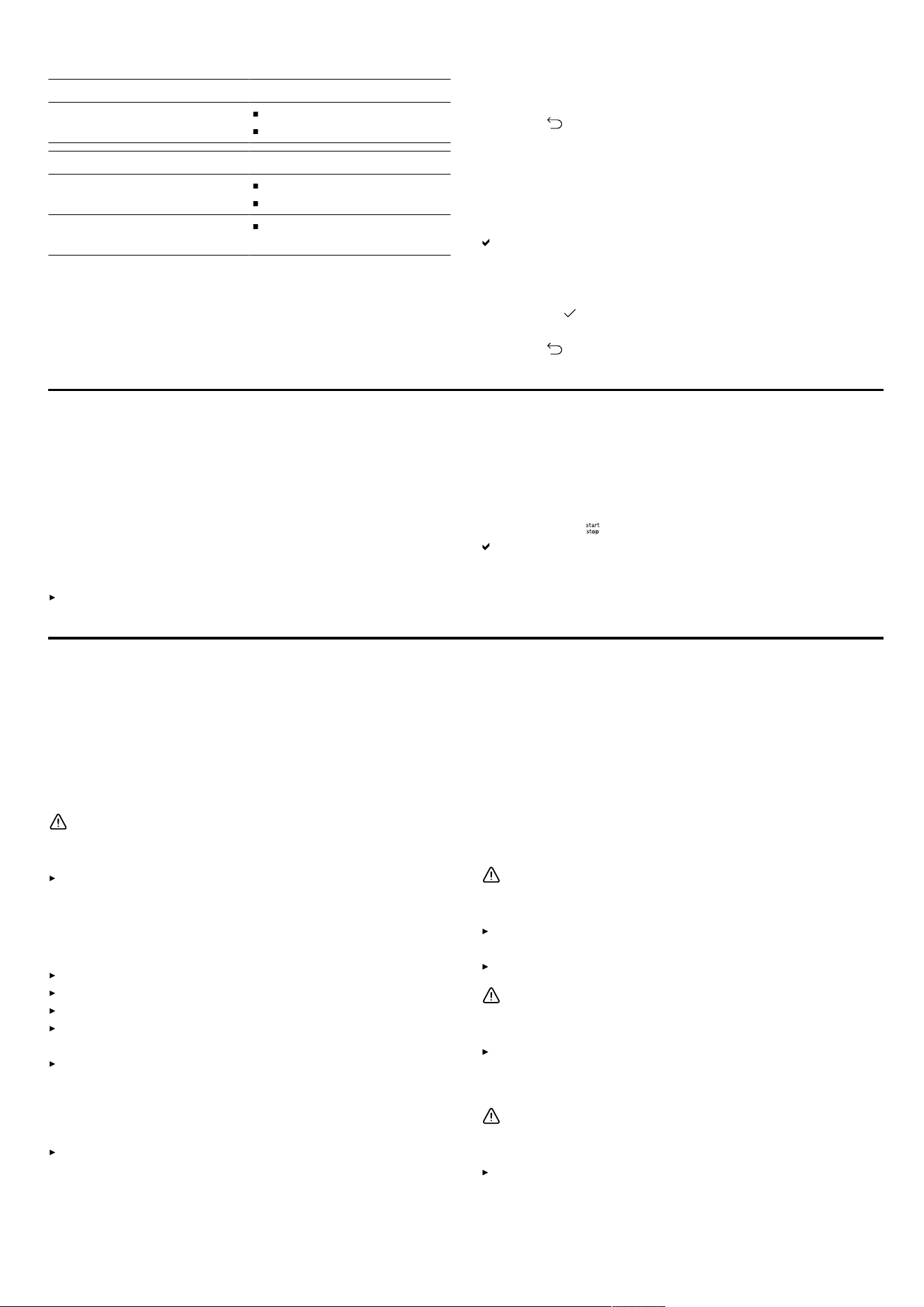 start
stop